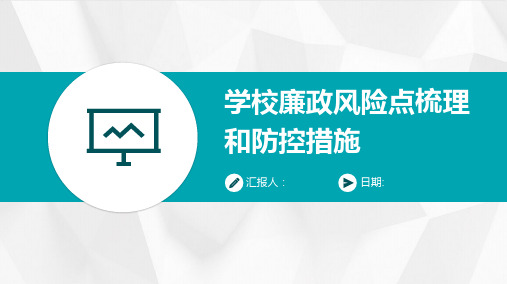 学校廉政风险点梳理和防控措施

汇报人：

日期: